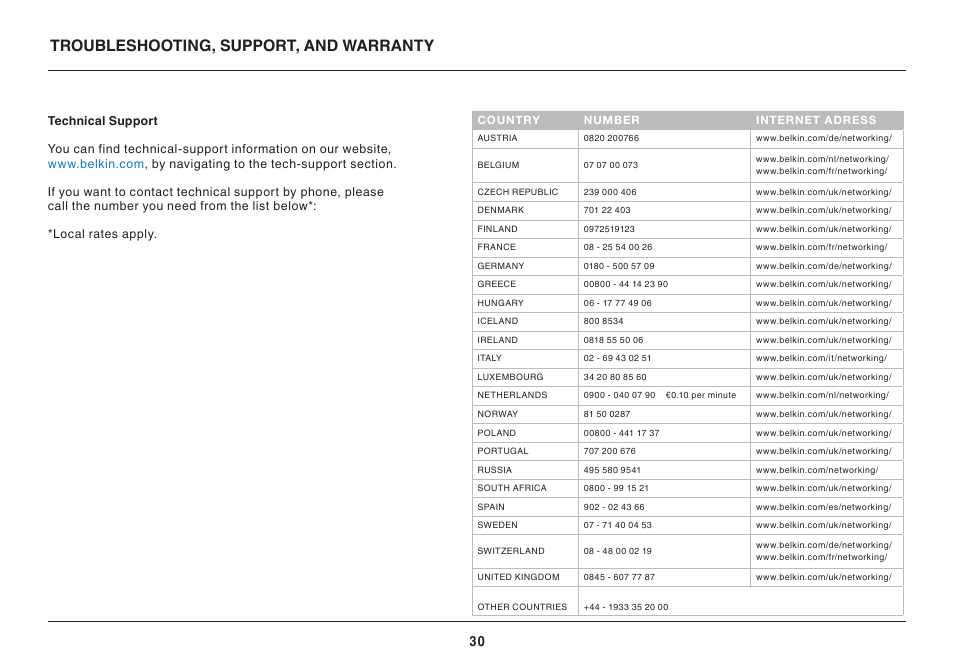 TROUBLESHOOTING, SUPPORT, AND WARRANTY

Technical Support

You can find technical-support information on our website, www.belkin.com, by navigating to the tech-support section.

If you want to contact technical support by phone, please call the number you need from the list below*:

*Local rates apply.

| COUNTRY | NUMBER | INTERNET ADRESS |
|---|---|---|
| AUSTRIA | 0820 200766 | www.belkin.com/de/networking/ |
| BELGIUM | 07 07 00 073 | www.belkin.com/nl/networking/ www.belkin.com/fr/networking/ |
| CZECH REPUBLIC | 239 000 406 | www.belkin.com/uk/networking/ |
| DENMARK | 701 22 403 | www.belkin.com/uk/networking/ |
| FINLAND | 0972519123 | www.belkin.com/uk/networking/ |
| FRANCE | 08 - 25 54 00 26 | www.belkin.com/fr/networking/ |
| GERMANY | 0180 - 500 57 09 | www.belkin.com/de/networking/ |
| GREECE | 00800 - 44 14 23 90 | www.belkin.com/uk/networking/ |
| HUNGARY | 06 - 17 77 49 06 | www.belkin.com/uk/networking/ |
| ICELAND | 800 8534 | www.belkin.com/uk/networking/ |
| IRELAND | 0818 55 50 06 | www.belkin.com/uk/networking/ |
| ITALY | 02 - 69 43 02 51 | www.belkin.com/it/networking/ |
| LUXEMBOURG | 34 20 80 85 60 | www.belkin.com/uk/networking/ |
| NETHERLANDS | 0900 - 040 07 90 €0.10 per minute | www.belkin.com/nl/networking/ |
| NORWAY | 81 50 0287 | www.belkin.com/uk/networking/ |
| POLAND | 00800 - 441 17 37 | www.belkin.com/uk/networking/ |
| PORTUGAL | 707 200 676 | www.belkin.com/uk/networking/ |
| RUSSIA | 495 580 9541 | www.belkin.com/networking/ |
| SOUTH AFRICA | 0800 - 99 15 21 | www.belkin.com/uk/networking/ |
| SPAIN | 902 - 02 43 66 | www.belkin.com/es/networking/ |
| SWEDEN | 07 - 71 40 04 53 | www.belkin.com/uk/networking/ |
| SWITZERLAND | 08 - 48 00 02 19 | www.belkin.com/de/networking/ www.belkin.com/fr/networking/ |
| UNITED KINGDOM | 0845 - 607 77 87 | www.belkin.com/uk/networking/ |
| OTHER COUNTRIES | +44 - 1933 35 20 00 | |

30